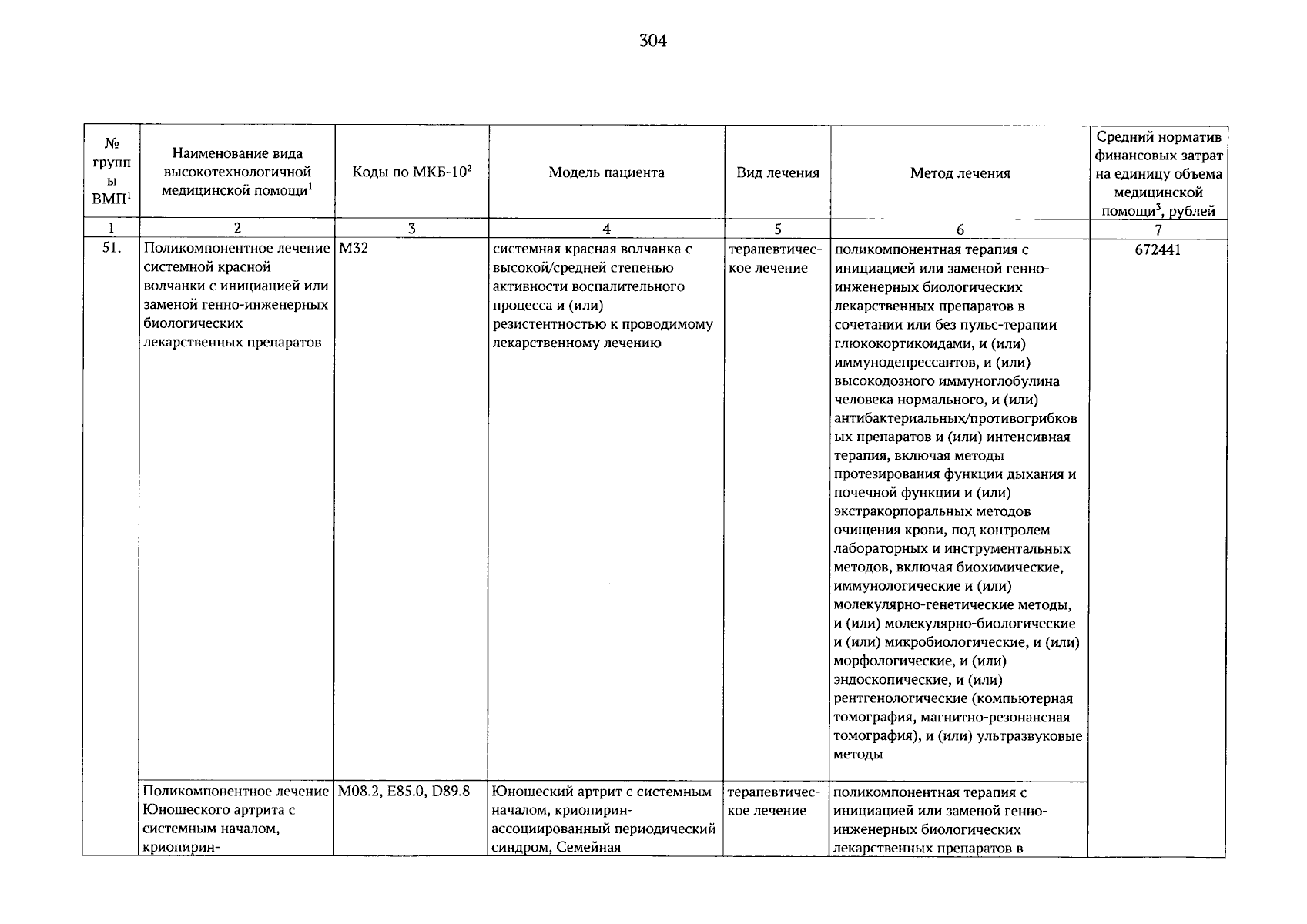 304

| № группы ВМП$^1$ | Наименование вида высокотехнологичной медицинской помощи$^1$ | Коды по МКБ-10$^2$ | Модель пациента | Вид лечения | Метод лечения | Средний норматив финансовых затрат на единицу объема медицинской помощи$^3$, рублей |
|---|---|---|---|---|---|---|
| 1 | 2 | 3 | 4 | 5 | 6 | 7 |
| 51. | Поликомпонентное лечение системной красной волчанки с инициацией или заменой генно-инженерных биологических лекарственных препаратов | M32 | системная красная волчанка с высокой/средней степенью активности воспалительного процесса и (или) резистентностью к проводимому лекарственному лечению | терапевтическое лечение | поликомпонентная терапия с инициацией или заменой генно-инженерных биологических лекарственных препаратов в сочетании или без пульс-терапии глюкокортикоидами, и (или) иммунодепрессантов, и (или) высокодозного иммуноглобулина человека нормального, и (или) антибактериальных/противогрибковых препаратов и (или) интенсивная терапия, включая методы протезирования функции дыхания и почечной функции и (или) экстракорпоральных методов очищения крови, под контролем лабораторных и инструментальных методов, включая биохимические, иммунологические и (или) молекулярно-генетические методы, и (или) молекулярно-биологические и (или) микробиологические, и (или) морфологические, и (или) эндоскопические, и (или) рентгенологические (компьютерная томография, магнитно-резонансная томография), и (или) ультразвуковые методы | 672441 |
| | Поликомпонентное лечение Юношеского артрита с системным началом, криопирин- | M08.2, E85.0, D89.8 | Юношеский артрит с системным началом, криопирин-ассоциированный периодический синдром, Семейная | терапевтическое лечение | поликомпонентная терапия с инициацией или заменой генно-инженерных биологических лекарственных препаратов в | |